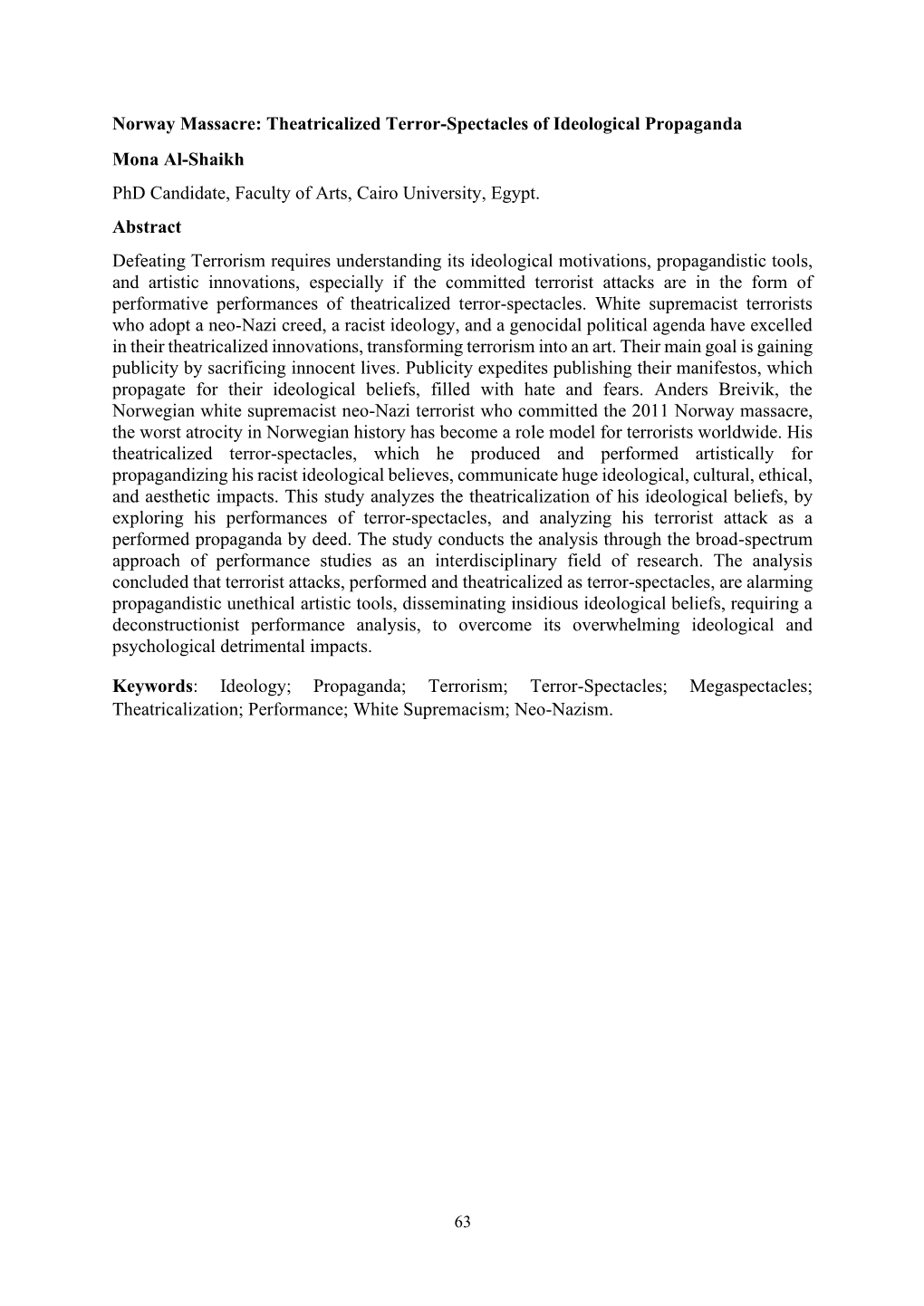 Norway Massacre: Theatricalized Terror-Spectacles of Ideological Propaganda

Mona Al-Shaikh

PhD Candidate, Faculty of Arts, Cairo University, Egypt.

Abstract

Defeating Terrorism requires understanding its ideological motivations, propagandistic tools, and artistic innovations, especially if the committed terrorist attacks are in the form of performative performances of theatricalized terror-spectacles. White supremacist terrorists who adopt a neo-Nazi creed, a racist ideology, and a genocidal political agenda have excelled in their theatricalized innovations, transforming terrorism into an art. Their main goal is gaining publicity by sacrificing innocent lives. Publicity expedites publishing their manifestos, which propagate for their ideological beliefs, filled with hate and fears. Anders Breivik, the Norwegian white supremacist neo-Nazi terrorist who committed the 2011 Norway massacre, the worst atrocity in Norwegian history has become a role model for terrorists worldwide. His theatricalized terror-spectacles, which he produced and performed artistically for propagandizing his racist ideological believes, communicate huge ideological, cultural, ethical, and aesthetic impacts. This study analyzes the theatricalization of his ideological beliefs, by exploring his performances of terror-spectacles, and analyzing his terrorist attack as a performed propaganda by deed. The study conducts the analysis through the broad-spectrum approach of performance studies as an interdisciplinary field of research. The analysis concluded that terrorist attacks, performed and theatricalized as terror-spectacles, are alarming propagandistic unethical artistic tools, disseminating insidious ideological beliefs, requiring a deconstructionist performance analysis, to overcome its overwhelming ideological and psychological detrimental impacts.

Keywords: Ideology; Propaganda; Terrorism; Terror-Spectacles; Megaspectacles; Theatricalization; Performance; White Supremacism; Neo-Nazism.

63